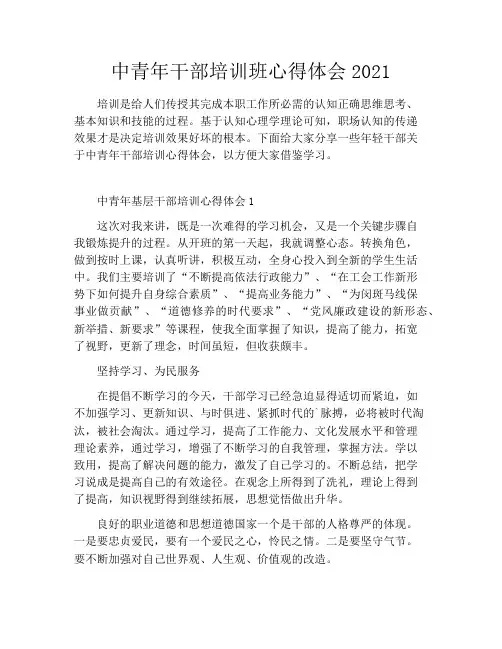 中青年干部培训班心得体会 2021

培训是给人们传授其完成本职工作所必需的认知正确思维思考、基本知识和技能的过程。基于认知心理学理论可知，职场认知的传递效果才是决定培训效果好坏的根本。下面给大家分享一些年轻干部关于中青年干部培训心得体会，以方便大家借鉴学习。

中青年基层干部培训心得体会 1

这次对我来讲，既是一次难得的学习机会，又是一个关键步骤自我锻炼提升的过程。从开班的第一天起，我就调整心态。转换角色，做到按时上课，认真听讲，积极互动，全身心投入到全新的学生生活中。我们主要培训了“不断提高依法行政能力”、“在工会工作新形势下如何提升自身综合素质”、“提高业务能力”、“为闵斑马线保事业做贡献”、“道德修养的时代要求”、“党风廉政建设的新形态、新举措、新要求”等课程，使我全面掌握了知识，提高了能力，拓宽了视野，更新了理念，时间虽短，但收获颇丰。

坚持学习、为民服务

在提倡不断学习的今天，干部学习已经急迫显得适切而紧迫，如不加强学习、更新知识、与时俱进、紧抓时代的`脉搏，必将被时代淘汰，被社会淘汰。通过学习，提高了工作能力、文化发展水平和管理理论素养，通过学习，增强了不断学习的自我管理，掌握方法。学以致用，提高了解决问题的能力，激发了自己学习的。不断总结，把学习说成是提高自己的有效途径。在观念上所得到了洗礼，理论上得到了提高，知识视野得到继续拓展，思想觉悟做出升华。

良好的职业道德和思想道德国家一个是干部的人格尊严的体现。一是要忠贞爱民，要有一个爱民之心，怜民之情。二是要坚守气节。要不断加强对自己世界观、人生观、价值观的改造。